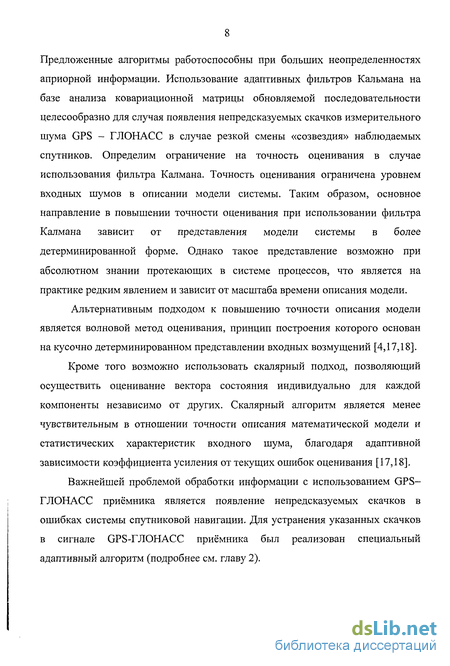 8

Предложенные алгоритмы работоспособны при больших неопределенностях априорной информации. Использование адаптивных фильтров Кальмана на базе анализа ковариационной матрицы обновляемой последовательности целесообразно для случая появления непредсказуемых скачков измерительного шума GPS – ГЛОНАСС в случае резкой смены «созвездия» наблюдаемых спутников. Определим ограничение на точность оценивания в случае использования фильтра Калмана. Точность оценивания ограничена уровнем входных шумов в описании модели системы. Таким образом, основное направление в повышении точности оценивания при использовании фильтра Калмана зависит от представления модели системы в более детерминированной форме. Однако такое представление возможно при абсолютном знании протекающих в системе процессов, что является на практике редким явлением и зависит от масштаба времени описания модели.

Альтернативным подходом к повышению точности описания модели является волновой метод оценивания, принцип построения которого основан на кусочно детерминированном представлении входных возмущений [4,17,18].

Кроме того возможно использовать скалярный подход, позволяющий осуществить оценивание вектора состояния индивидуально для каждой компоненты независимо от других. Скалярный алгоритм является менее чувствительным в отношении точности описания математической модели и статистических характеристик входного шума, благодаря адаптивной зависимости коэффициента усиления от текущих ошибок оценивания [17,18].

Важнейшей проблемой обработки информации с использованием GPS–ГЛОНАСС приёмника является появление непредсказуемых скачков в ошибках системы спутниковой навигации. Для устранения указанных скачков в сигнале GPS-ГЛОНАСС приёмника был реализован специальный адаптивный алгоритм (подробнее см. главу 2).

dsLib.net
библиотека диссертаций